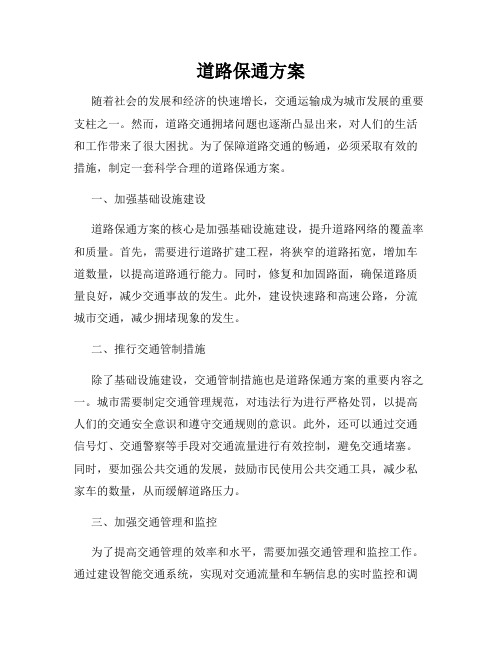 道路保通方案

随着社会的发展和经济的快速增长，交通运输成为城市发展的重要支柱之一。然而，道路交通拥堵问题也逐渐凸显出来，对人们的生活和工作带来了很大困扰。为了保障道路交通的畅通，必须采取有效的措施，制定一套科学合理的道路保通方案。

一、加强基础设施建设

道路保通方案的核心是加强基础设施建设，提升道路网络的覆盖率和质量。首先，需要进行道路扩建工程，将狭窄的道路拓宽，增加车道数量，以提高道路通行能力。同时，修复和加固路面，确保道路质量良好，减少交通事故的发生。此外，建设快速路和高速公路，分流城市交通，减少拥堵现象的发生。

二、推行交通管制措施

除了基础设施建设，交通管制措施也是道路保通方案的重要内容之一。城市需要制定交通管理规范，对违法行为进行严格处罚，以提高人们的交通安全意识和遵守交通规则的意识。此外，还可以通过交通信号灯、交通警察等手段对交通流量进行有效控制，避免交通堵塞。同时，要加强公共交通的发展，鼓励市民使用公共交通工具，减少私家车的数量，从而缓解道路压力。

三、加强交通管理和监控

为了提高交通管理的效率和水平，需要加强交通管理和监控工作。通过建设智能交通系统，实现对交通流量和车辆信息的实时监控和调